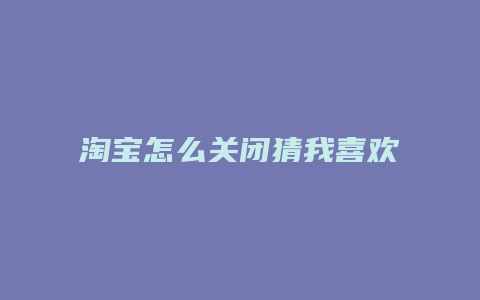 淘宝怎么关闭猜我喜欢